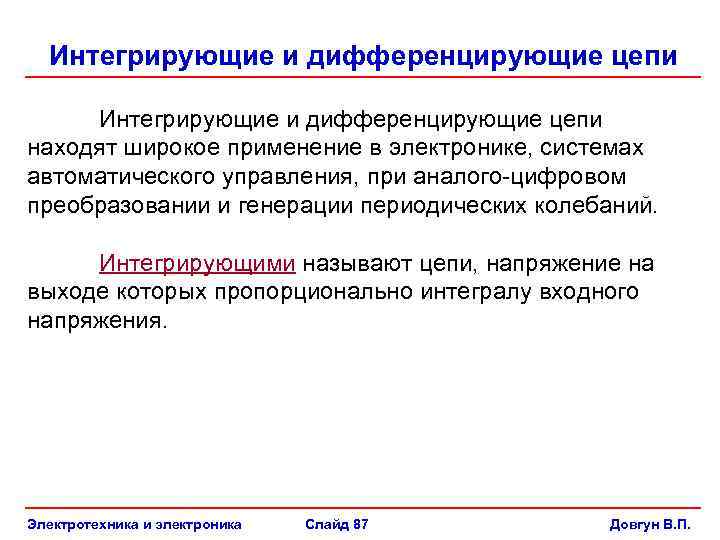 Интегрирующие и дифференцирующие цепи

Интегрирующие и дифференцирующие цепи находят широкое применение в электронике, системах автоматического управления, при аналого-цифровом преобразовании и генерации периодических колебаний.

Интегрирующими называют цепи, напряжение на выходе которых пропорционально интегралу входного напряжения.

Электротехника и электроника Слайд 87 Довгун В.П.